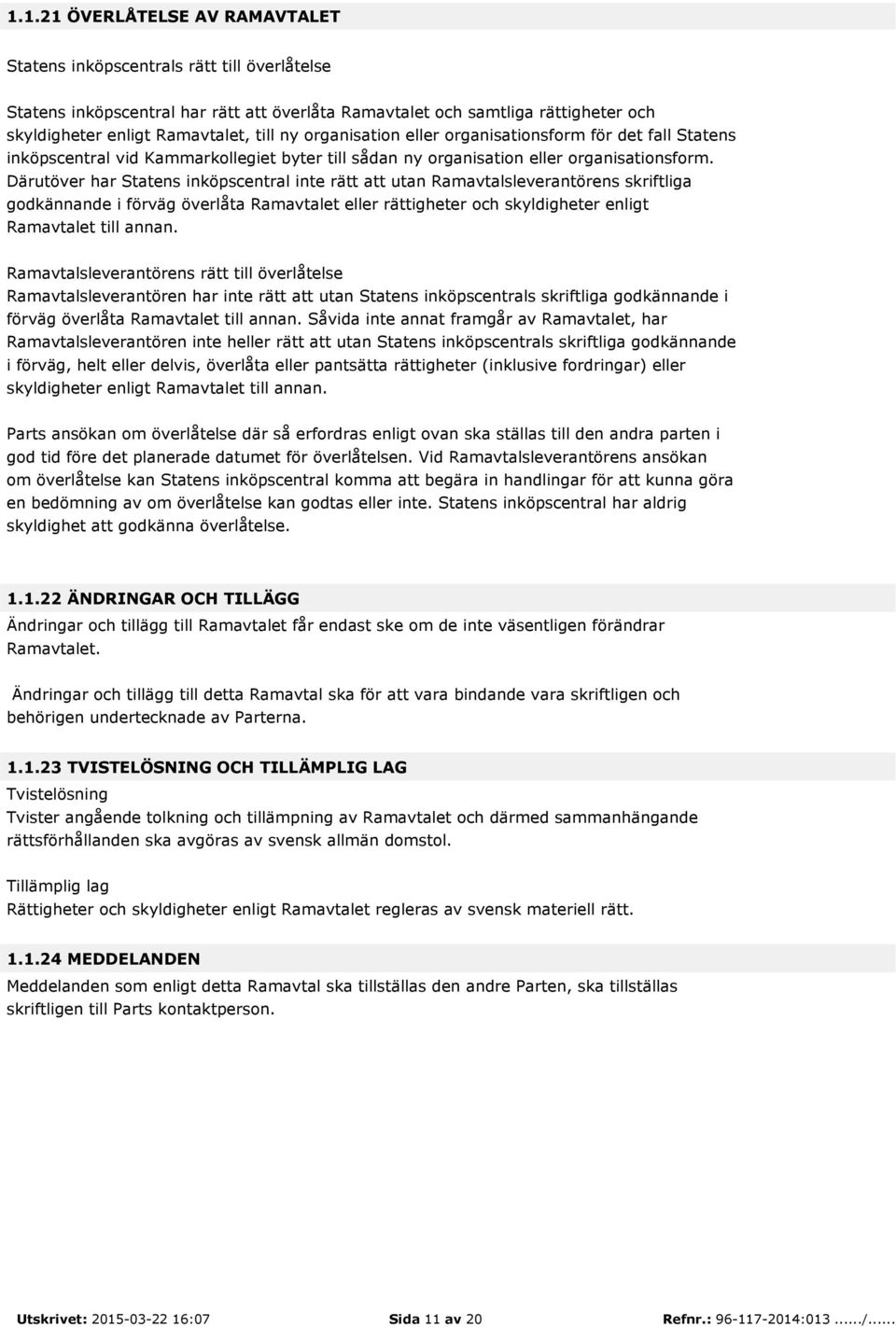 1.1.21 ÖVERLÅTELSE AV RAMAVTALET

Statens inköpscentrals rätt till överlåtelse

Statens inköpscentral har rätt att överlåta Ramavtalet och samtliga rättigheter och skyldigheter enligt Ramavtalet, till ny organisation eller organisationsform för det fall Statens inköpscentral vid Kammarkollegiet byter till sådan ny organisation eller organisationsform. Därutöver har Statens inköpscentral inte rätt att utan Ramavtalsleverantörens skriftliga godkännande i förväg överlåta Ramavtalet eller rättigheter och skyldigheter enligt Ramavtalet till annan.

Ramavtalsleverantörens rätt till överlåtelse
Ramavtalsleverantören har inte rätt att utan Statens inköpscentrals skriftliga godkännande i förväg överlåta Ramavtalet till annan. Såvida inte annat framgår av Ramavtalet, har Ramavtalsleverantören inte heller rätt att utan Statens inköpscentrals skriftliga godkännande i förväg, helt eller delvis, överlåta eller pantsätta rättigheter (inklusive fordringar) eller skyldigheter enligt Ramavtalet till annan.

Parts ansökan om överlåtelse där så erfordras enligt ovan ska ställas till den andra parten i god tid före det planerade datumet för överlåtelsen. Vid Ramavtalsleverantörens ansökan om överlåtelse kan Statens inköpscentral komma att begära in handlingar för att kunna göra en bedömning av om överlåtelse kan godtas eller inte. Statens inköpscentral har aldrig skyldighet att godkänna överlåtelse.

1.1.22 ÄNDRINGAR OCH TILLÄGG
Ändringar och tillägg till Ramavtalet får endast ske om de inte väsentligen förändrar Ramavtalet.

Ändringar och tillägg till detta Ramavtal ska för att vara bindande vara skriftligen och behörigen undertecknade av Parterna.

1.1.23 TVISTELÖSNING OCH TILLÄMPLIG LAG
Tvistelösning
Tvister angående tolkning och tillämpning av Ramavtalet och därmed sammanhängande rättsförhållanden ska avgöras av svensk allmän domstol.

Tillämplig lag
Rättigheter och skyldigheter enligt Ramavtalet regleras av svensk materiell rätt.

1.1.24 MEDDELANDEN
Meddelanden som enligt detta Ramavtal ska tillställas den andre Parten, ska tillställas skriftligen till Parts kontaktperson.

Utskrivet: 2015-03-22 16:07 Sida 11 av 20 Refnr.: 96-117-2014:013....../......